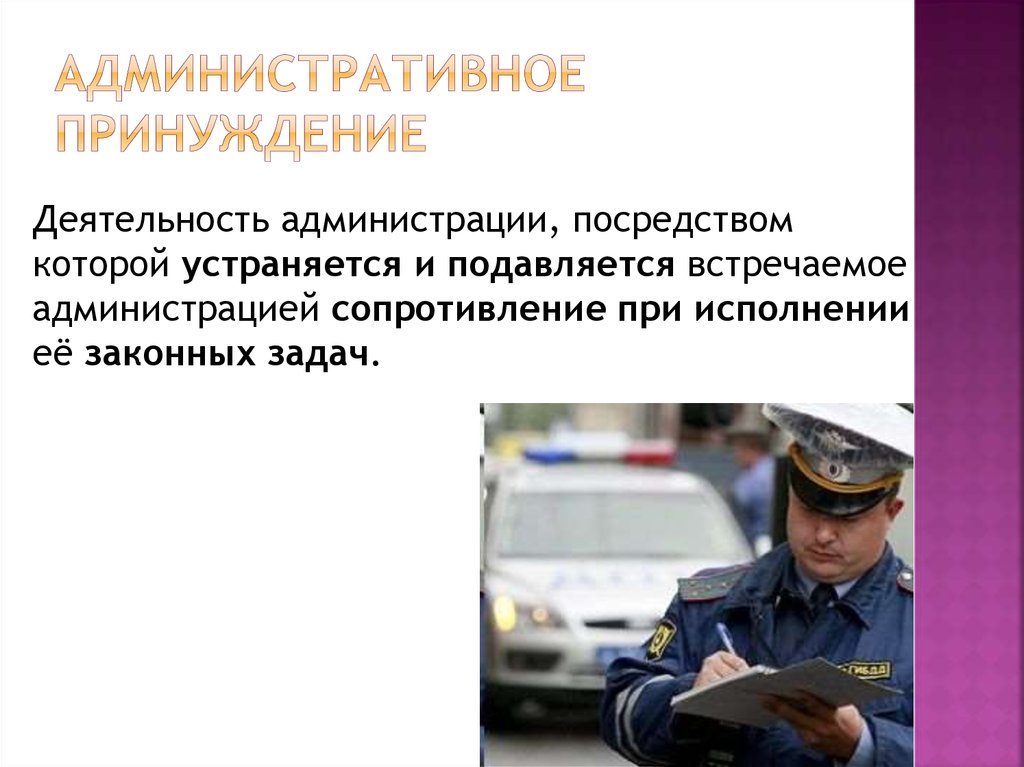 АДМИНИСТРАТИВНОЕ ПРИНУЖДЕНИЕ

Деятельность администрации, посредством которой устраняется и подавляется встречаемое администрацией сопротивление при исполнении её законных задач.

ГИБДД